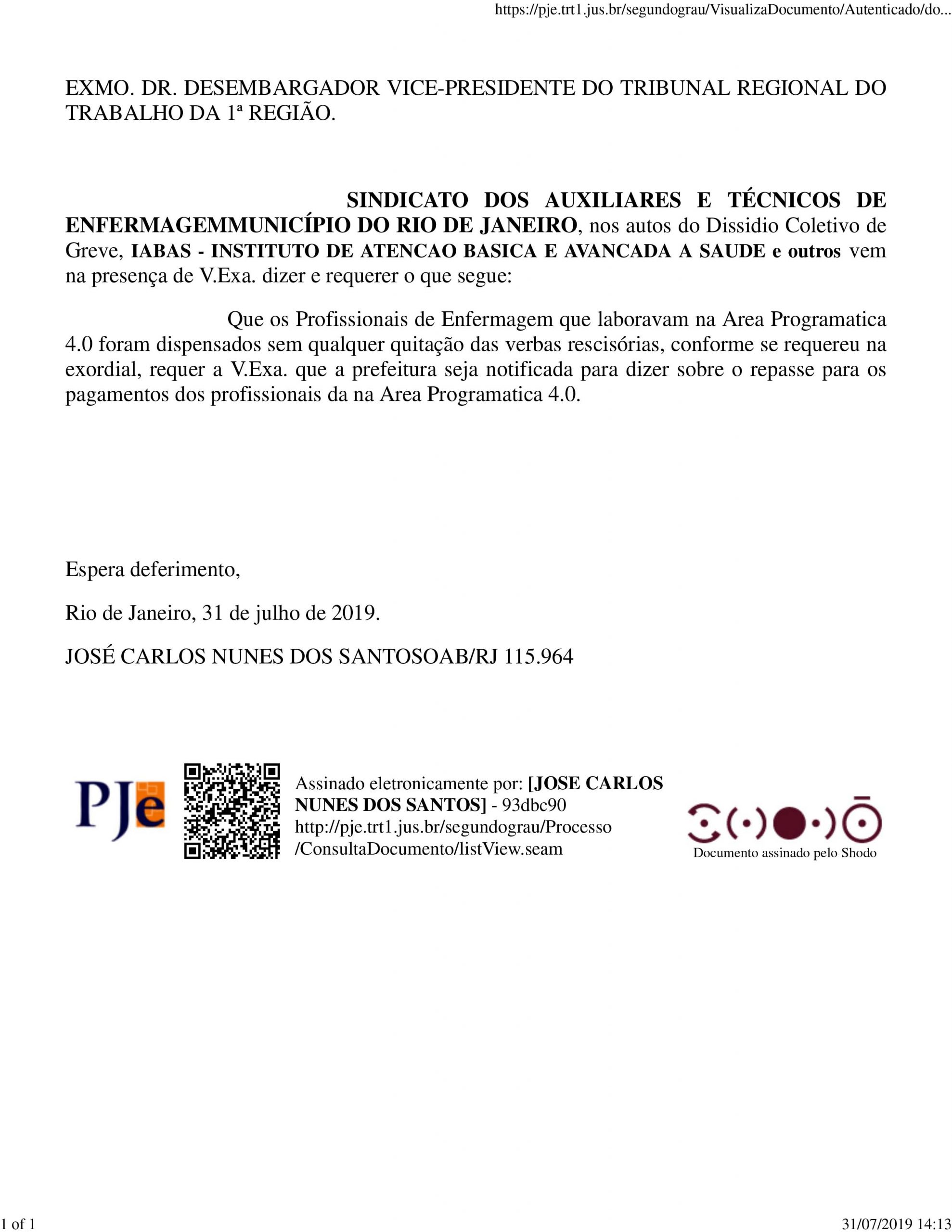 https://pje.trt1.jus.br/segundograu/VisualizaDocumento/Autenticado/do...

EXMO. DR. DESEMBARGADOR VICE-PRESIDENTE DO TRIBUNAL REGIONAL DO TRABALHO DA 1ª REGIÃO.

SINDICATO DOS AUXILIARES E TÉCNICOS DE ENFERMAGEMMUNICÍPIO DO RIO DE JANEIRO, nos autos do Dissidio Coletivo de Greve, IABAS - INSTITUTO DE ATENCAO BASICA E AVANCADA A SAUDE e outros vem na presença de V.Exa. dizer e requerer o que segue:

Que os Profissionais de Enfermagem que laboravam na Area Programatica 4.0 foram dispensados sem qualquer quitação das verbas rescisórias, conforme se requereu na exordial, requer a V.Exa. que a prefeitura seja notificada para dizer sobre o repasse para os pagamentos dos profissionais da na Area Programatica 4.0.

Espera deferimento,

Rio de Janeiro, 31 de julho de 2019.

JOSÉ CARLOS NUNES DOS SANTOSOAB/RJ 115.964

PJe

Assinado eletronicamente por: [JOSE CARLOS NUNES DOS SANTOS] - 93dbc90
http://pje.trt1.jus.br/segundograu/Processo/ConsultaDocumento/listView.seam

Documento assinado pelo Shodo

1 of 1

31/07/2019 14:13